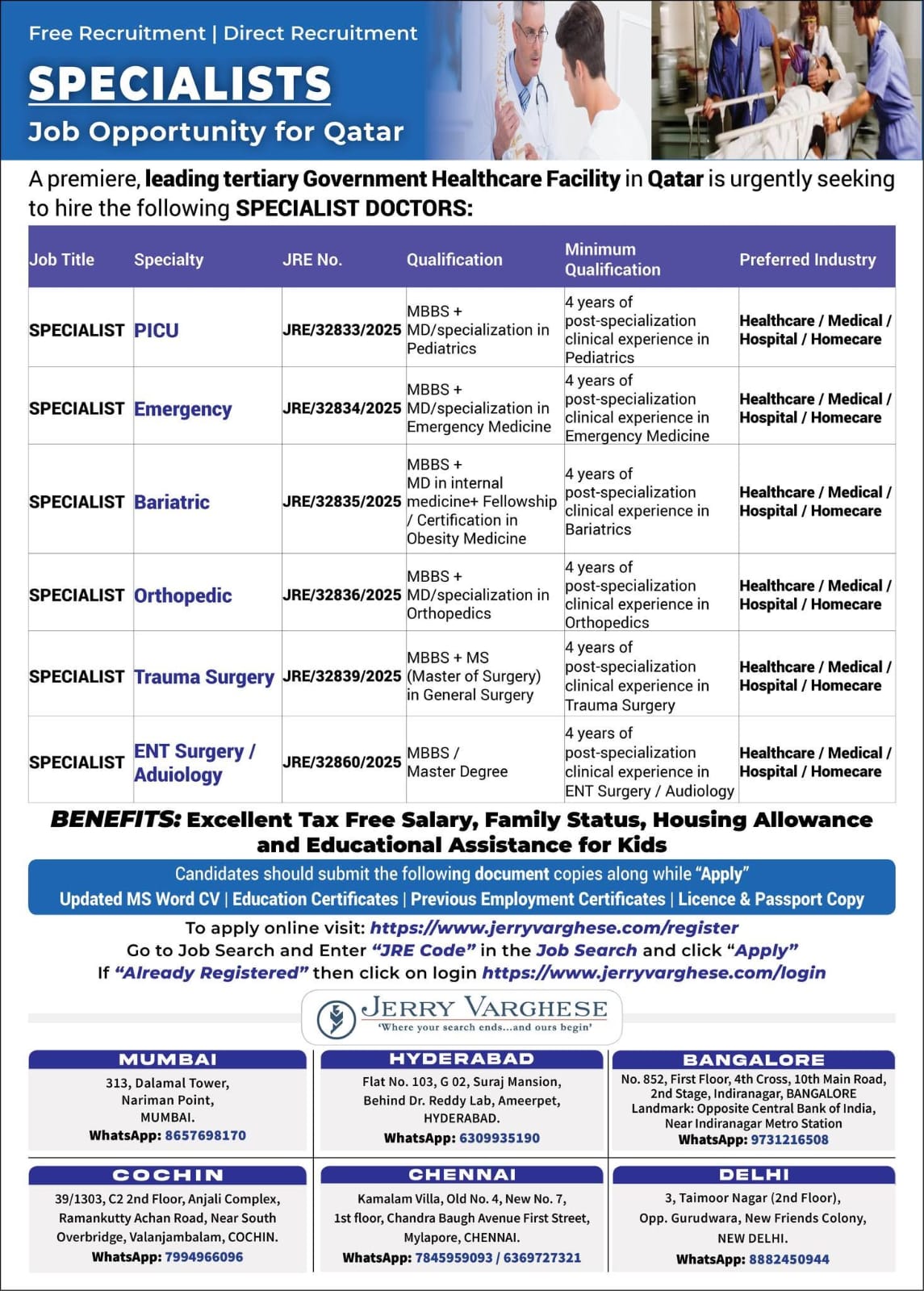 Free Recruitment | Direct Recruitment

SPECIALISTS

Job Opportunity for Qatar

A premiere, leading tertiary Government Healthcare Facility in Qatar is urgently seeking to hire the following SPECIALIST DOCTORS:

| Job Title | Specialty | JRE No. | Qualification | Minimum Qualification | Preferred Industry |
|---|---|---|---|---|---|
| SPECIALIST | PICU | JRE/32833/2025 | MBBS + MD/specialization in Pediatrics | 4 years of post-specialization clinical experience in Pediatrics | Healthcare / Medical / Hospital / Homecare |
| SPECIALIST | Emergency | JRE/32834/2025 | MBBS + MD/specialization in Emergency Medicine | 4 years of post-specialization clinical experience in Emergency Medicine | Healthcare / Medical / Hospital / Homecare |
| SPECIALIST | Bariatric | JRE/32835/2025 | MBBS + MD in internal medicine+ Fellowship / Certification in Obesity Medicine | 4 years of post-specialization clinical experience in Bariatrics | Healthcare / Medical / Hospital / Homecare |
| SPECIALIST | Orthopedic | JRE/32836/2025 | MBBS + MD/specialization in Orthopedics | 4 years of post-specialization clinical experience in Orthopedics | Healthcare / Medical / Hospital / Homecare |
| SPECIALIST | Trauma Surgery | JRE/32839/2025 | MBBS + MS (Master of Surgery) in General Surgery | 4 years of post-specialization clinical experience in Trauma Surgery | Healthcare / Medical / Hospital / Homecare |
| SPECIALIST | ENT Surgery / Aduiology | JRE/32860/2025 | MBBS / Master Degree | 4 years of post-specialization clinical experience in ENT Surgery / Audiology | Healthcare / Medical / Hospital / Homecare |

BENEFITS: Excellent Tax Free Salary, Family Status, Housing Allowance and Educational Assistance for Kids

Candidates should submit the following document copies along while "Apply"
Updated MS Word CV | Education Certificates | Previous Employment Certificates | Licence & Passport Copy

To apply online visit: https://www.jerryvarghese.com/register
Go to Job Search and Enter "JRE Code" in the Job Search and click "Apply"
If "Already Registered" then click on login https://www.jerryvarghese.com/login

JERRY VARGHESE
'Where your search ends...and ours begin'

MUMBAI
313, Dalamal Tower, Nariman Point, MUMBAI.
WhatsApp: 8657698170

HYDERABAD
Flat No. 103, G 02, Suraj Mansion, Behind Dr. Reddy Lab, Ameerpet, HYDERABAD.
WhatsApp: 6309935190

BANGALORE
No. 852, First Floor, 4th Cross, 10th Main Road, 2nd Stage, Indiranagar, BANGALORE
Landmark: Opposite Central Bank of India, Near Indiranagar Metro Station
WhatsApp: 9731216508

COCHIN
39/1303, C2 2nd Floor, Anjali Complex, Ramankutty Achan Road, Near South Overbridge, Valanjambalam, COCHIN.
WhatsApp: 7994966096

CHENNAI
Kamalam Villa, Old No. 4, New No. 7, 1st floor, Chandra Baugh Avenue First Street, Mylapore, CHENNAI.
WhatsApp: 7845959093 / 6369727321

DELHI
3, Taimoor Nagar (2nd Floor), Opp. Gurudwara, New Friends Colony, NEW DELHI.
WhatsApp: 8882450944